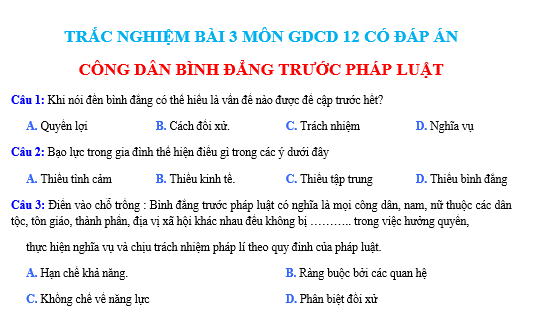 TRẮC NGHIỆM BÀI 3 MÔN GDCD 12 CÓ ĐÁP ÁN

CÔNG DÂN BÌNH ĐẲNG TRƯỚC PHÁP LUẬT

Câu 1: Khi nói đến bình đẳng có thể hiểu là vấn đề nào được đề cập trước hết?

A. Quyền lợi B. Cách đối xử. C. Trách nhiệm D. Nghĩa vụ

Câu 2: Bạo lực trong gia đình thể hiện điều gì trong các ý dưới đây

A. Thiếu tình cảm B. Thiếu kinh tế. C. Thiếu tập trung D. Thiếu bình đẳng

Câu 3: Điền vào chỗ trống : Bình đẳng trước pháp luật có nghĩa là mọi công dân, nam, nữ thuộc các dân tộc, tôn giáo, thành phần, địa vị xã hội khác nhau đều không bị ……….. trong việc hưởng quyền,

thực hiện nghĩa vụ và chịu trách nhiệm pháp lí theo quy định của pháp luật.

A. Hạn chế khả năng. B. Ràng buộc bởi các quan hệ

C. Khống chế về năng lực D. Phân biệt đối xử